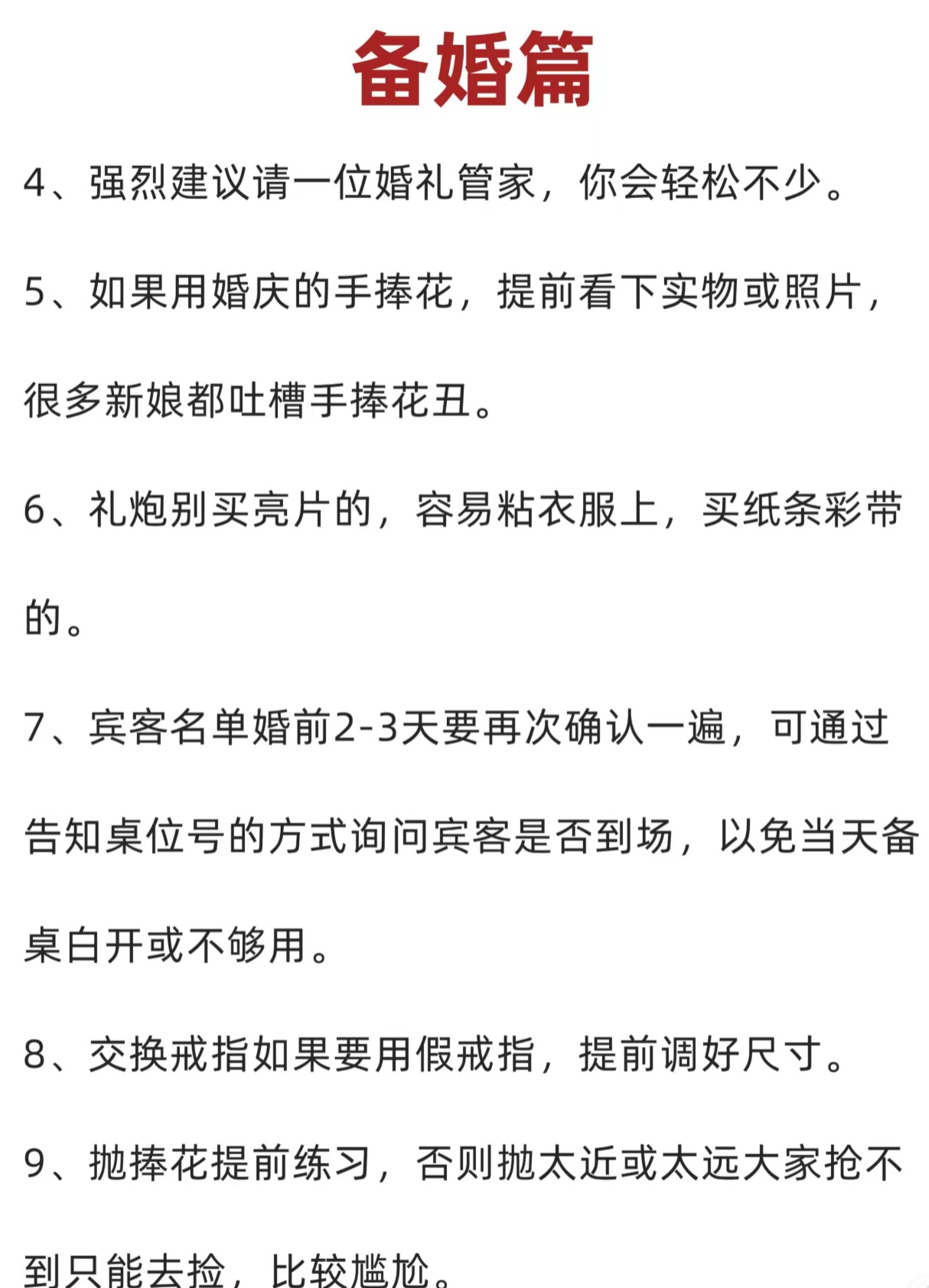 备婚篇

4、强烈建议请一位婚礼管家，你会轻松不少。

5、如果用婚庆的手捧花，提前看下实物或照片，很多新娘都吐槽手捧花丑。

6、礼炮别买亮片的，容易粘衣服上，买纸条彩带的。

7、宾客名单婚前2-3天要再次确认一遍，可通过告知桌位号的方式询问宾客是否到场，以免当天备桌白开或不够用。

8、交换戒指如果要用假戒指，提前调好尺寸。

9、抛捧花提前练习，否则抛太近或太远大家抢不到只能去捡，比较尴尬。